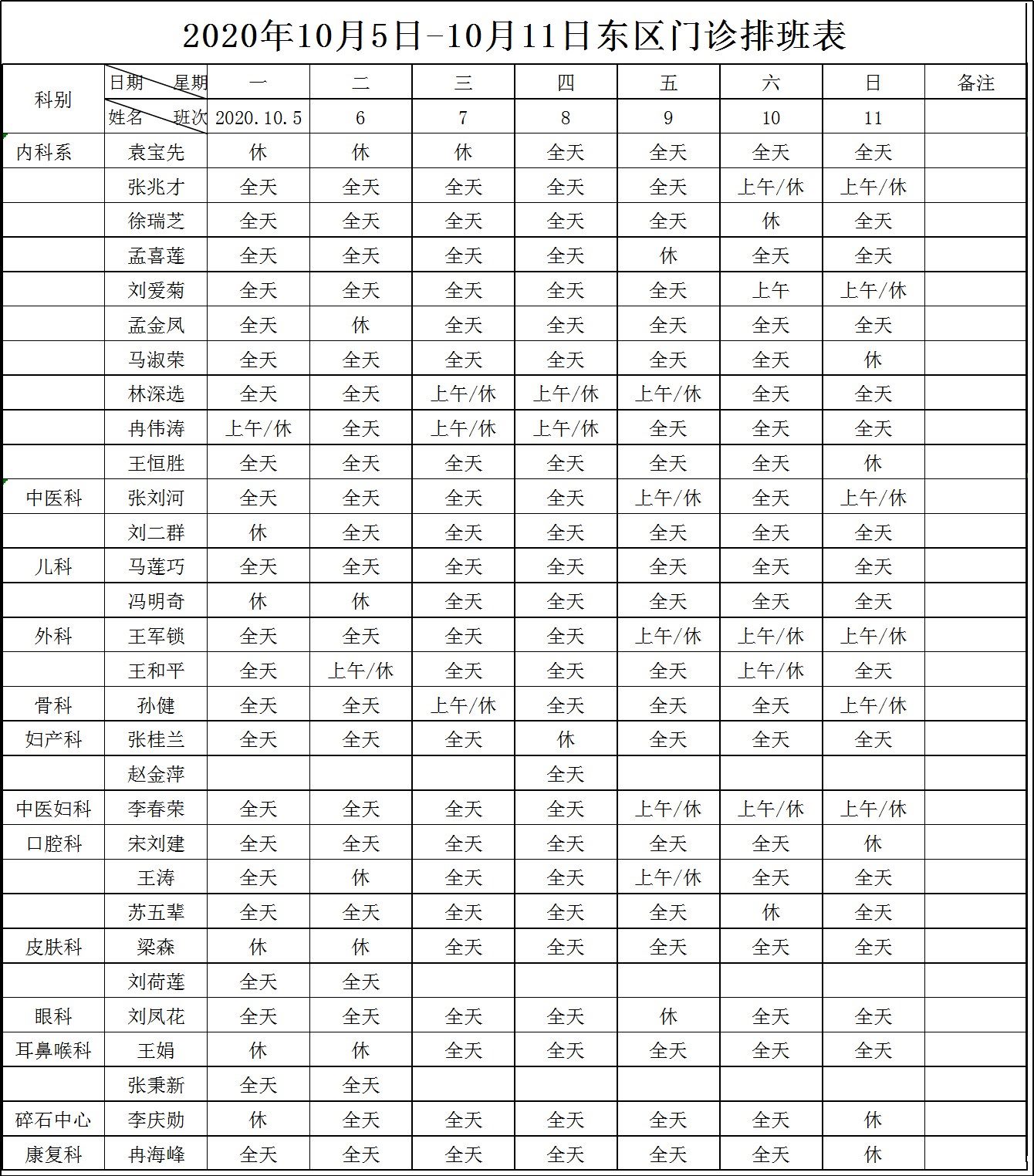 2020年10月5日-10月11日东区门诊排班表

| 科别 | 日期 星期 | 一 | 二 | 三 | 四 | 五 | 六 | 日 | 备注 |
|---|---|---|---|---|---|---|---|---|---|
| | 姓名 班次 | 2020.10.5 | 6 | 7 | 8 | 9 | 10 | 11 | |
| 内科系 | 袁宝先 | 休 | 休 | 休 | 全天 | 全天 | 全天 | 全天 | |
| | 张兆才 | 全天 | 全天 | 全天 | 全天 | 全天 | 上午/休 | 上午/休 | |
| | 徐瑞芝 | 全天 | 全天 | 全天 | 全天 | 全天 | 休 | 全天 | |
| | 孟喜莲 | 全天 | 全天 | 全天 | 全天 | 休 | 全天 | 全天 | |
| | 刘爱菊 | 全天 | 全天 | 全天 | 全天 | 全天 | 上午 | 上午/休 | |
| | 孟金凤 | 全天 | 休 | 全天 | 全天 | 全天 | 全天 | 全天 | |
| | 马淑荣 | 全天 | 全天 | 全天 | 全天 | 全天 | 全天 | 休 | |
| | 林深选 | 全天 | 全天 | 上午/休 | 上午/休 | 上午/休 | 全天 | 全天 | |
| | 冉伟涛 | 上午/休 | 全天 | 上午/休 | 上午/休 | 全天 | 全天 | 全天 | |
| | 王恒胜 | 全天 | 全天 | 全天 | 全天 | 全天 | 全天 | 休 | |
| 中医科 | 张刘河 | 全天 | 全天 | 全天 | 全天 | 上午/休 | 全天 | 上午/休 | |
| | 刘二群 | 休 | 全天 | 全天 | 全天 | 全天 | 全天 | 全天 | |
| 儿科 | 马莲巧 | 全天 | 全天 | 全天 | 全天 | 全天 | 全天 | 全天 | |
| | 冯明奇 | 休 | 休 | 全天 | 全天 | 全天 | 全天 | 全天 | |
| 外科 | 王军锁 | 全天 | 全天 | 全天 | 全天 | 上午/休 | 上午/休 | 上午/休 | |
| | 王和平 | 全天 | 上午/休 | 全天 | 全天 | 全天 | 上午/休 | 全天 | |
| 骨科 | 孙健 | 全天 | 全天 | 上午/休 | 全天 | 全天 | 全天 | 上午/休 | |
| 妇产科 | 张桂兰 | 全天 | 全天 | 全天 | 休 | 全天 | 全天 | 全天 | |
| | 赵金萍 | | | | 全天 | | | | |
| 中医妇科 | 李春荣 | 全天 | 全天 | 全天 | 全天 | 上午/休 | 上午/休 | 上午/休 | |
| 口腔科 | 宋刘建 | 全天 | 全天 | 全天 | 全天 | 全天 | 全天 | 休 | |
| | 王涛 | 全天 | 休 | 全天 | 全天 | 上午/休 | 全天 | 全天 | |
| | 苏五辈 | 全天 | 全天 | 全天 | 全天 | 全天 | 休 | 全天 | |
| 皮肤科 | 梁森 | 休 | 休 | 全天 | 全天 | 全天 | 全天 | 全天 | |
| | 刘荷莲 | 全天 | 全天 | | | | | | |
| 眼科 | 刘凤花 | 全天 | 全天 | 全天 | 全天 | 休 | 全天 | 全天 | |
| 耳鼻喉科 | 王娟 | 休 | 休 | 全天 | 全天 | 全天 | 全天 | 全天 | |
| | 张秉新 | 全天 | 全天 | | | | | | |
| 碎石中心 | 李庆勋 | 休 | 全天 | 全天 | 全天 | 全天 | 全天 | 休 | |
| 康复科 | 冉海峰 | 全天 | 全天 | 全天 | 全天 | 全天 | 全天 | 休 | |